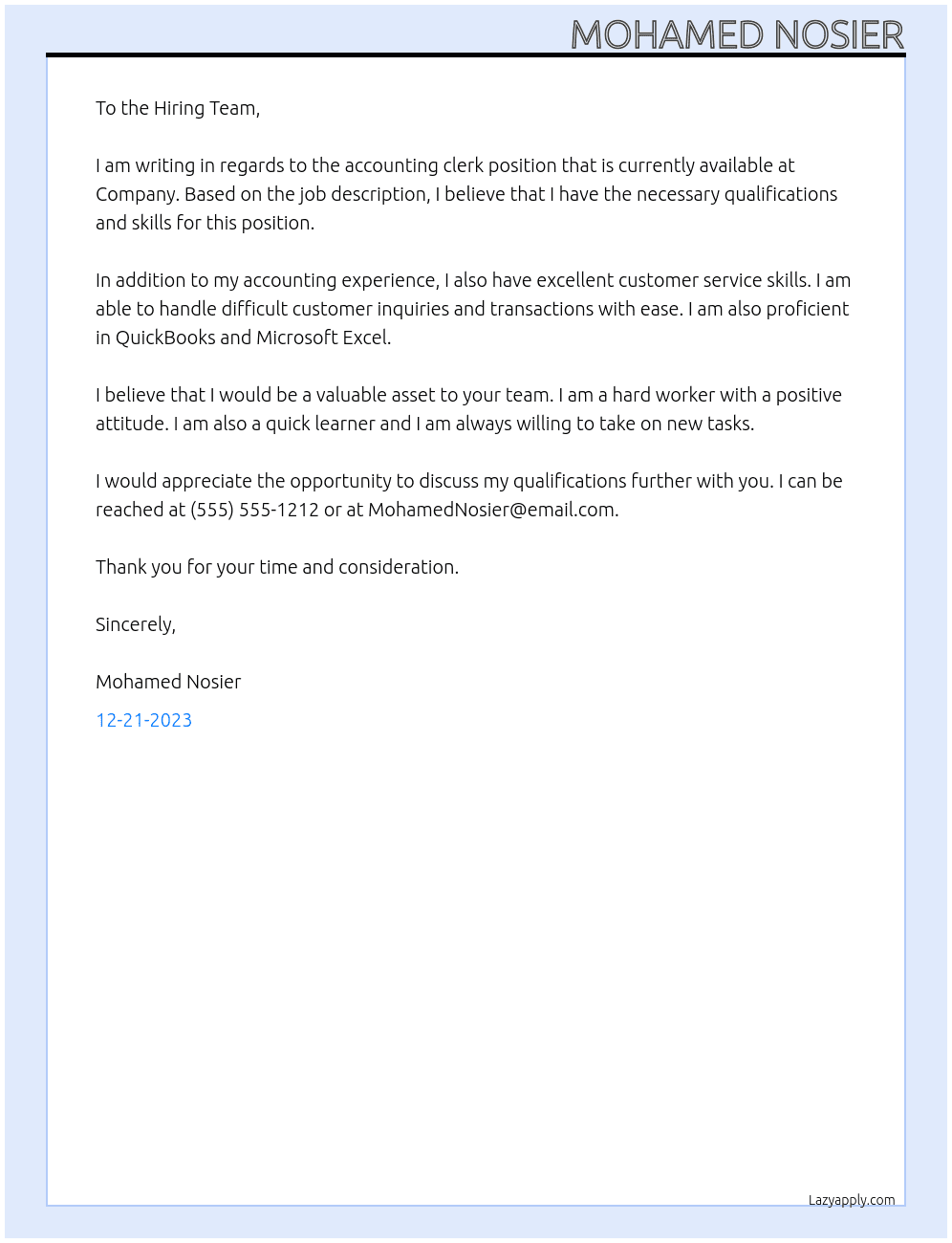 MOHAMED NOSIER

To the Hiring Team,

I am writing in regards to the accounting clerk position that is currently available at Company. Based on the job description, I believe that I have the necessary qualifications and skills for this position.

In addition to my accounting experience, I also have excellent customer service skills. I am able to handle difficult customer inquiries and transactions with ease. I am also proficient in QuickBooks and Microsoft Excel.

I believe that I would be a valuable asset to your team. I am a hard worker with a positive attitude. I am also a quick learner and I am always willing to take on new tasks.

I would appreciate the opportunity to discuss my qualifications further with you. I can be reached at (555) 555-1212 or at MohamedNosier@email.com.

Thank you for your time and consideration.

Sincerely,

Mohamed Nosier

12-21-2023

Lazyapply.com